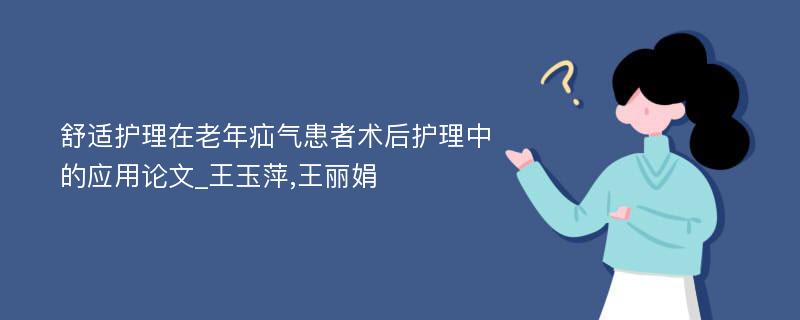 舒适护理在老年疝气患者术后护理中的应用论文_王玉萍,王丽娟

?